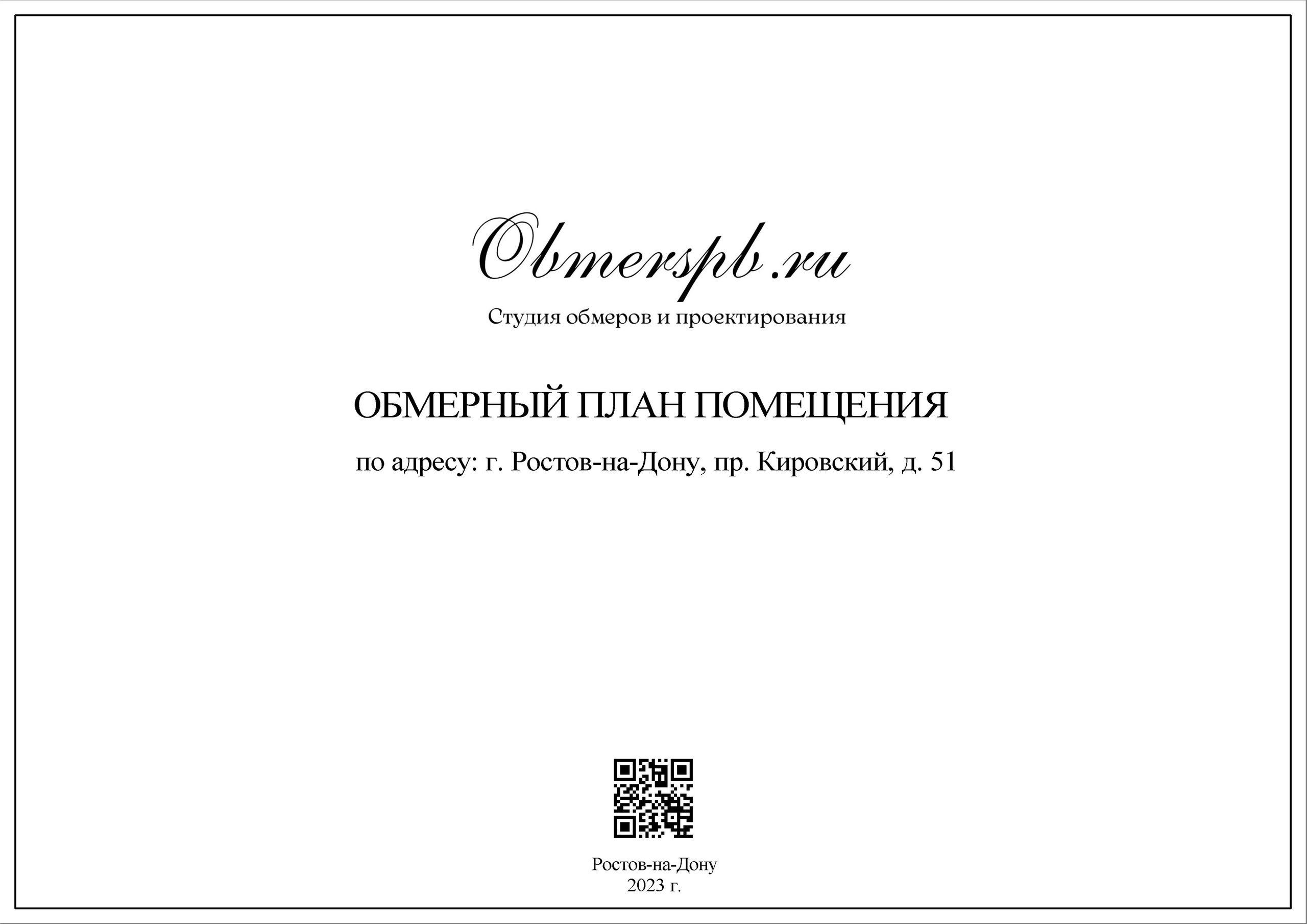 Obmerspb.ru

Студия обмеров и проектирования

ОБМЕРНЫЙ ПЛАН ПОМЕЩЕНИЯ

по адресу: г. Ростов-на-Дону, пр. Кировский, д. 51

Ростов-на-Дону
2023 г.